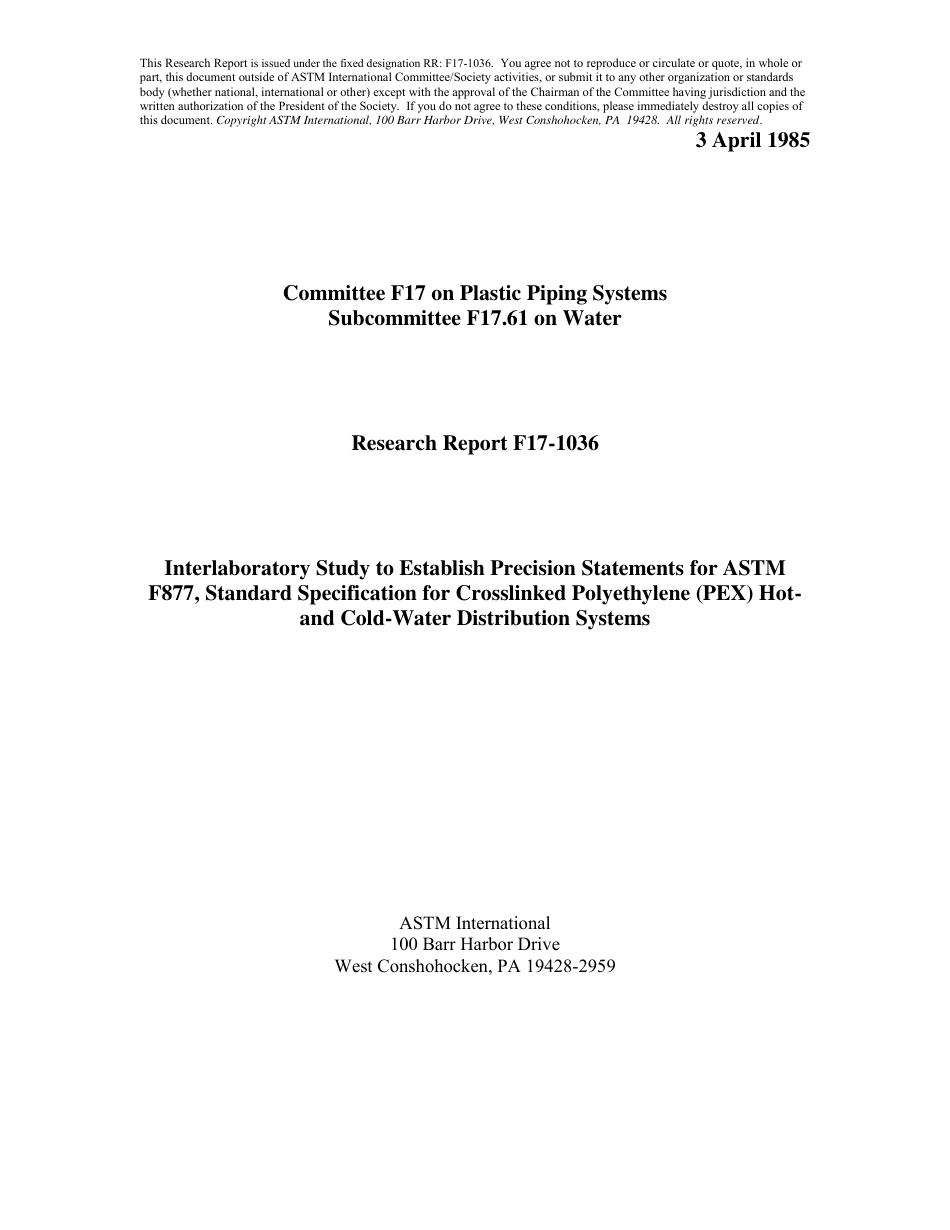 This Research Report is issued under the fixed designation RR: F17-1036. You agree not to reproduce or circulate or quote, in whole or part, this document outside of ASTM International Committee/Society activities, or submit it to any other organization or standards body (whether national, international or other) except with the approval of the Chairman of the Committee having jurisdiction and the written authorization of the President of the Society. If you do not agree to these conditions, please immediately destroy all copies of this document. Copyright ASTM International, 100 Barr Harbor Drive, West Conshohocken, PA 19428. All rights reserved.

3 April 1985

Committee F17 on Plastic Piping Systems
Subcommittee F17.61 on Water

Research Report F17-1036

Interlaboratory Study to Establish Precision Statements for ASTM F877, Standard Specification for Crosslinked Polyethylene (PEX) Hot- and Cold-Water Distribution Systems

ASTM International
100 Barr Harbor Drive
West Conshohocken, PA 19428-2959